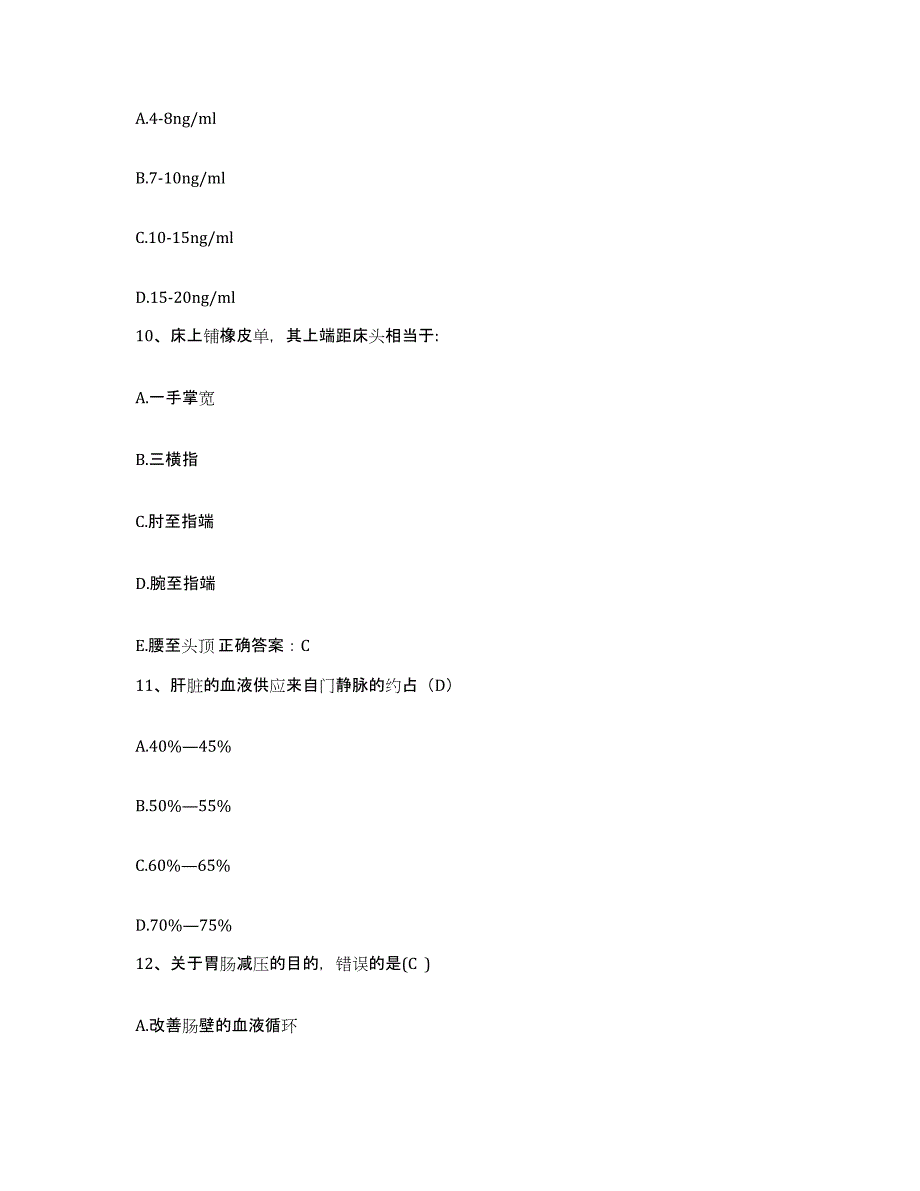 A.4-8ng/ml

B.7-10ng/ml

C.10-15ng/ml

D.15-20ng/ml

10、床上铺橡皮单，其上端距床头相当于:

A.一手掌宽

B.三横指

C.肘至指端

D.腕至指端

E.腰至头顶 正确答案：C

11、肝脏的血液供应来自门静脉的约占（D）

A.40%—45%

B.50%—55%

C.60%—65%

D.70%—75%

12、关于胃肠减压的目的，错误的是(C )

A.改善肠壁的血液循环